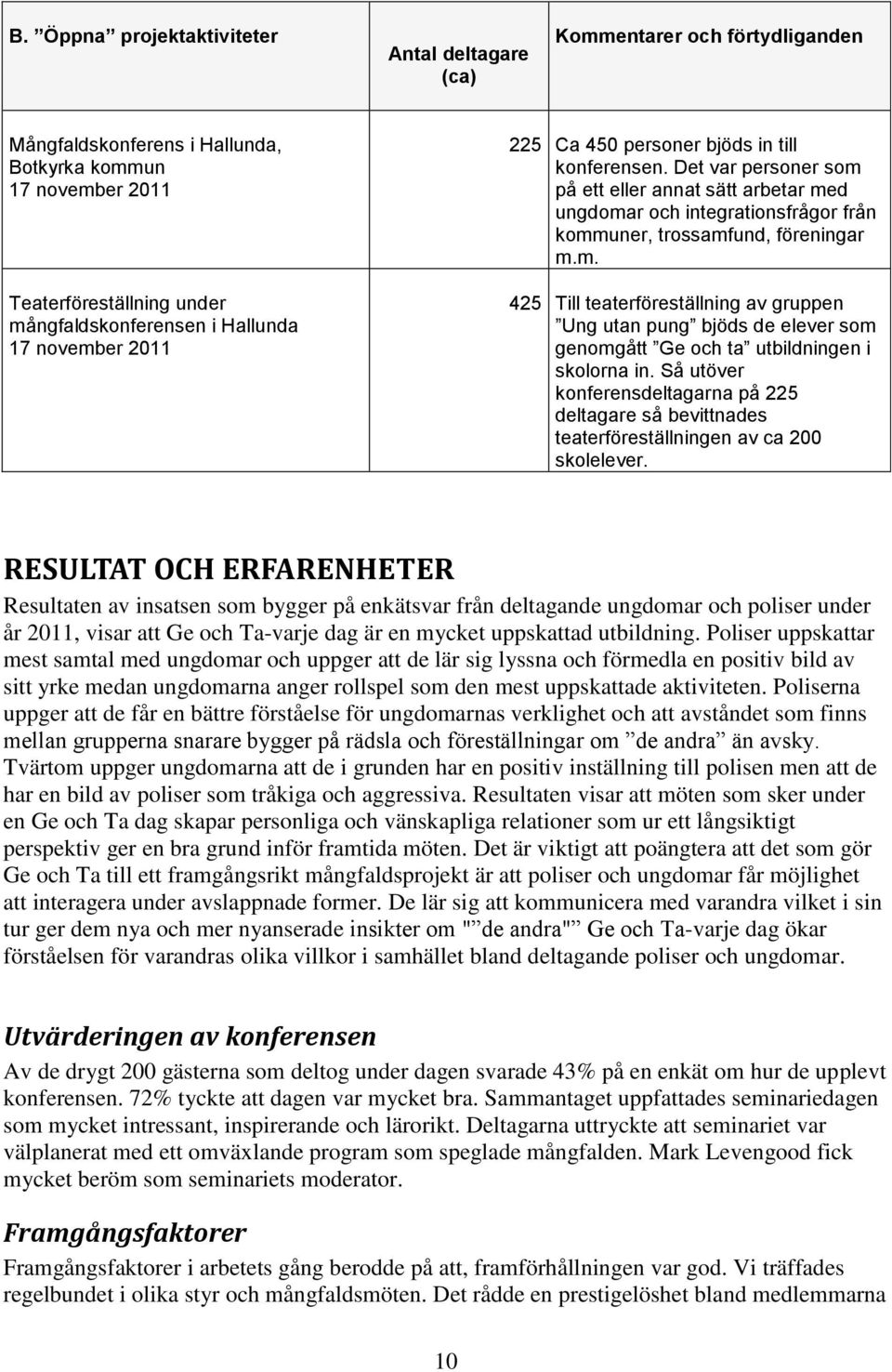 | B. ”Öppna” projektaktiviteter | Antal deltagare (ca) | Kommentarer och förtydliganden |
|---|---|---|
| Mångfaldskonferens i Hallunda, Botkyrka kommun 17 november 2011 | 225 | Ca 450 personer bjöds in till konferensen. Det var personer som på ett eller annat sätt arbetar med ungdomar och integrationsfrågor från kommuner, trossamfund, föreningar m.m. |
| Teaterföreställning under mångfaldskonferensen i Hallunda 17 november 2011 | 425 | Till teaterföreställning av gruppen ”Ung utan pung” bjöds de elever som genomgått ”Ge och ta” utbildningen i skolorna in. Så utöver konferensdeltagarna på 225 deltagare så bevittnades teaterföreställningen av ca 200 skolelever. |

RESULTAT OCH ERFARENHETER

Resultaten av insatsen som bygger på enkätsvar från deltagande ungdomar och poliser under år 2011, visar att Ge och Ta-varje dag är en mycket uppskattad utbildning. Poliser uppskattar mest samtal med ungdomar och uppger att de lär sig lyssna och förmedla en positiv bild av sitt yrke medan ungdomarna anger rollspel som den mest uppskattade aktiviteten. Poliserna uppger att de får en bättre förståelse för ungdomarnas verklighet och att avståndet som finns mellan grupperna snarare bygger på rädsla och föreställningar om ”de andra” än avsky. Tvärtom uppger ungdomarna att de i grunden har en positiv inställning till polisen men att de har en bild av poliser som tråkiga och aggressiva. Resultaten visar att möten som sker under en Ge och Ta dag skapar personliga och vänskapliga relationer som ur ett långsiktigt perspektiv ger en bra grund inför framtida möten. Det är viktigt att poängtera att det som gör Ge och Ta till ett framgångsrikt mångfaldsprojekt är att poliser och ungdomar får möjlighet att interagera under avslappnade former. De lär sig att kommunicera med varandra vilket i sin tur ger dem nya och mer nyanserade insikter om "”de andra"” Ge och Ta-varje dag ökar förståelsen för varandras olika villkor i samhället bland deltagande poliser och ungdomar.

Utvärderingen av konferensen

Av de drygt 200 gästerna som deltog under dagen svarade 43% på en enkät om hur de upplevt konferensen. 72% tyckte att dagen var mycket bra. Sammantaget uppfattades seminariedagen som mycket intressant, inspirerande och lärorikt. Deltagarna uttryckte att seminariet var välplanerat med ett omväxlande program som speglade mångfalden. Mark Levengood fick mycket beröm som seminariets moderator.

Framgångsfaktorer

Framgångsfaktorer i arbetets gång berodde på att, framförhållningen var god. Vi träffades regelbundet i olika styr och mångfaldsmöten. Det rådde en prestigelöshet bland medlemmarna

10